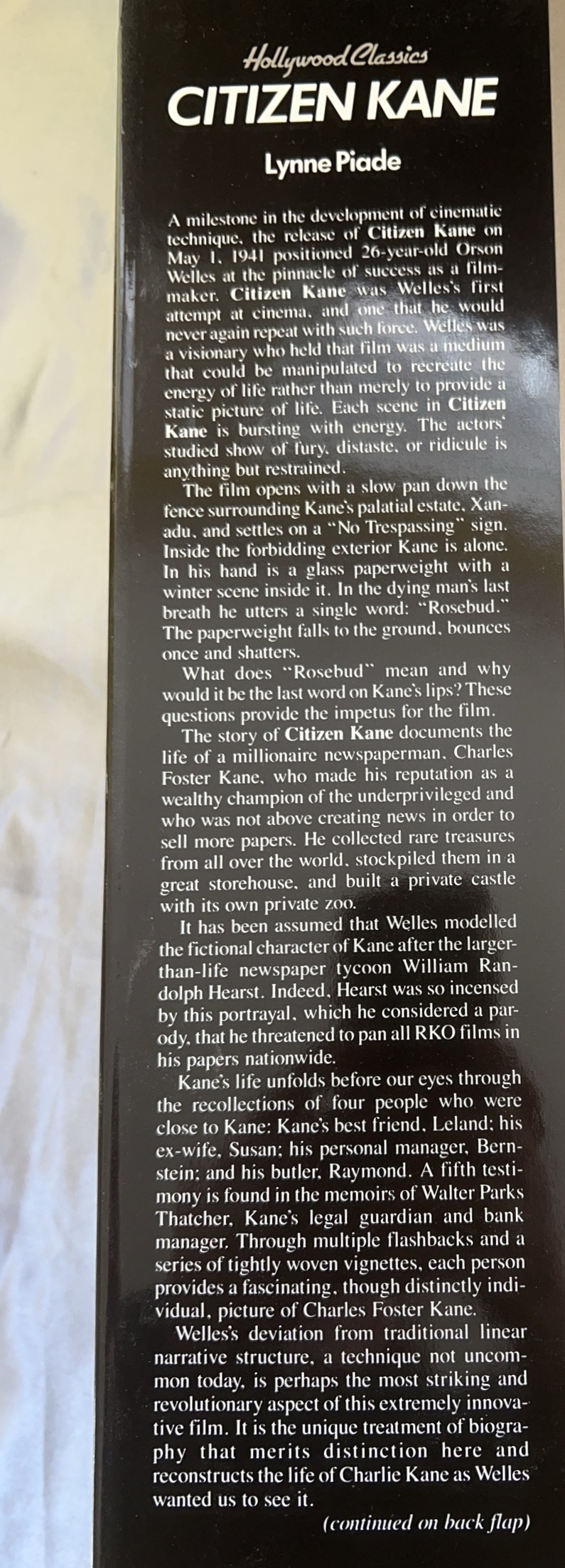 Hollywood Classics
CITIZEN KANE

Lynne Piade

A milestone in the development of cinematic technique, the release of Citizen Kane on May 1, 1941 positioned 26-year-old Orson Welles at the pinnacle of success as a filmmaker. Citizen Kane was Welles's first attempt at cinema, and one that he would never again repeat with such force. Welles was a visionary who held that film was a medium that could be manipulated to recreate the energy of life rather than merely to provide a static picture of life. Each scene in Citizen Kane is bursting with energy. The actors' studied show of fury, distaste, or ridicule is anything but restrained.

The film opens with a slow pan down the fence surrounding Kane's palatial estate, Xanadu, and settles on a "No Trespassing" sign. Inside the forbidding exterior Kane is alone. In his hand is a glass paperweight with a winter scene inside it. In the dying man's last breath he utters a single word: "Rosebud." The paperweight falls to the ground, bounces once and shatters.

What does "Rosebud" mean and why would it be the last word on Kane's lips? These questions provide the impetus for the film.

The story of Citizen Kane documents the life of a millionaire newspaperman, Charles Foster Kane, who made his reputation as a wealthy champion of the underprivileged and who was not above creating news in order to sell more papers. He collected rare treasures from all over the world, stockpiled them in a great storehouse, and built a private castle with its own private zoo.

It has been assumed that Welles modelled the fictional character of Kane after the larger-than-life newspaper tycoon William Randolph Hearst. Indeed, Hearst was so incensed by this portrayal, which he considered a parody, that he threatened to pan all RKO films in his papers nationwide.

Kane's life unfolds before our eyes through the recollections of four people who were close to Kane: Kane's best friend, Leland; his ex-wife, Susan; his personal manager, Bernstein; and his butler, Raymond. A fifth testimony is found in the memoirs of Walter Parks Thatcher, Kane's legal guardian and bank manager. Through multiple flashbacks and a series of tightly woven vignettes, each person provides a fascinating, though distinctly individual, picture of Charles Foster Kane.

Welles's deviation from traditional linear narrative structure, a technique not uncommon today, is perhaps the most striking and revolutionary aspect of this extremely innovative film. It is the unique treatment of biography that merits distinction here and reconstructs the life of Charlie Kane as Welles wanted us to see it.

(continued on back flap)